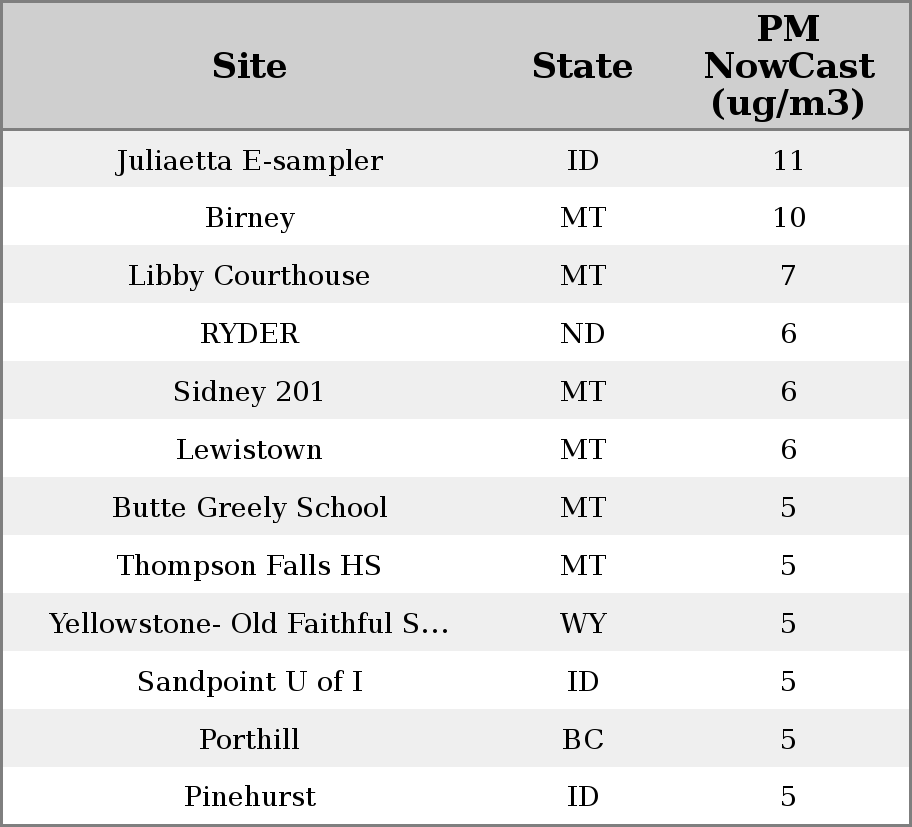 | Site | State | PM NowCast (ug/m3) |
|---|---|---|
| Juliaetta E-sampler | ID | 11 |
| Birney | MT | 10 |
| Libby Courthouse | MT | 7 |
| RYDER | ND | 6 |
| Sidney 201 | MT | 6 |
| Lewistown | MT | 6 |
| Butte Greely School | MT | 5 |
| Thompson Falls HS | MT | 5 |
| Yellowstone- Old Faithful S... | WY | 5 |
| Sandpoint U of I | ID | 5 |
| Porthill | BC | 5 |
| Pinehurst | ID | 5 |